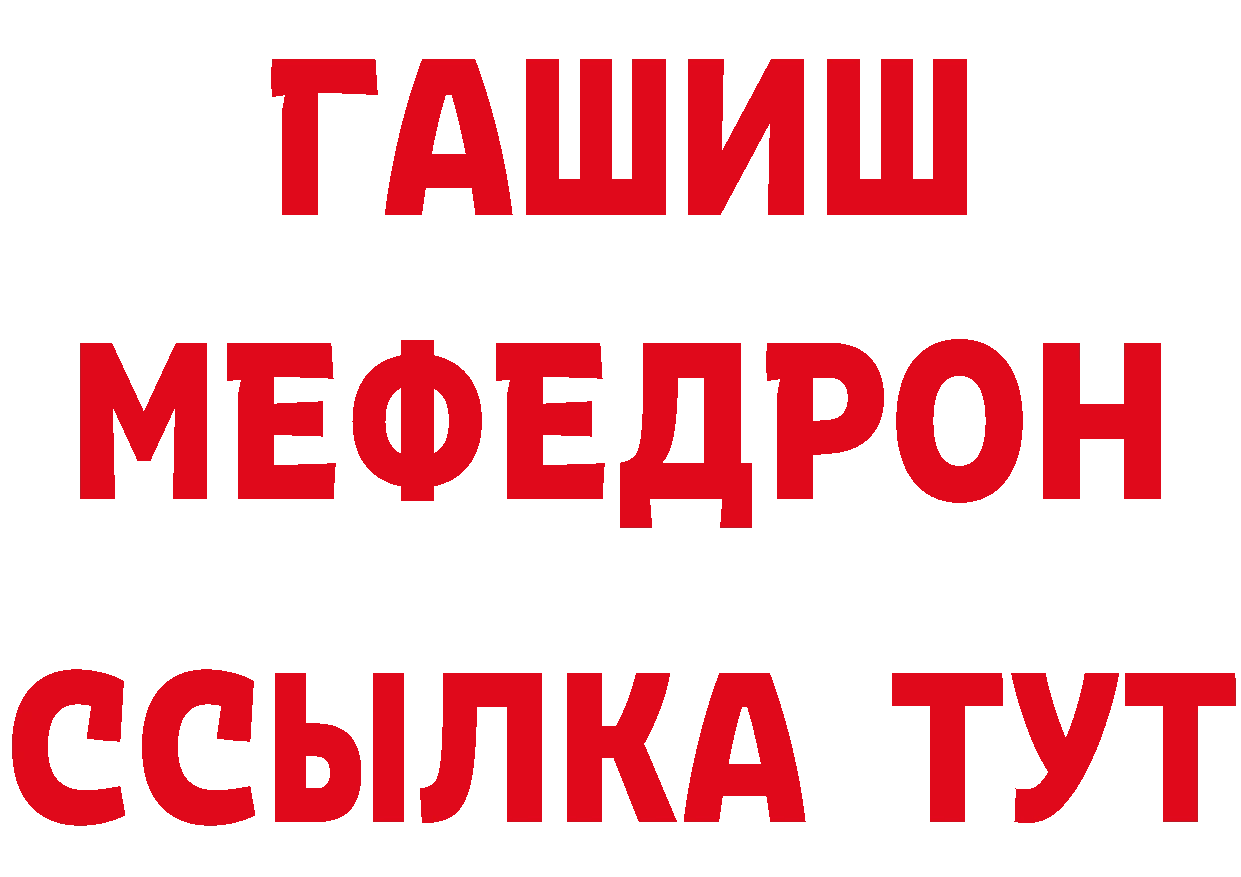 ГАШИШ
МЕФЕДРОН
ССЫЛКА ТУТ